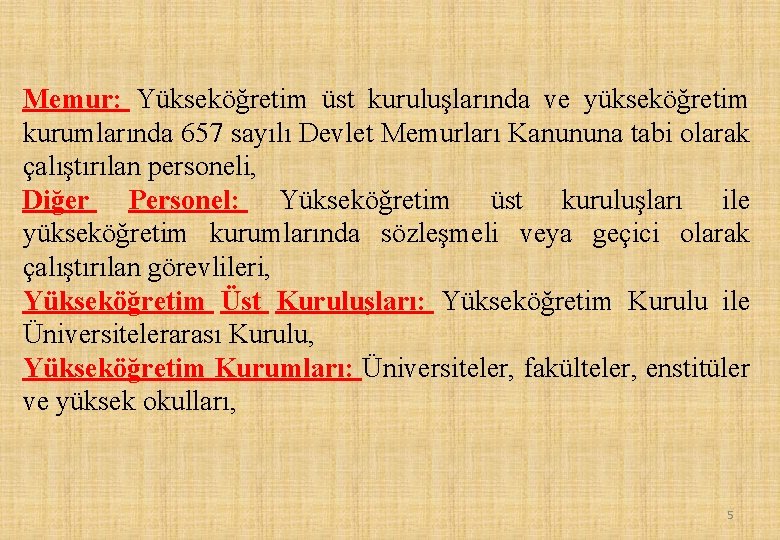 Memur: Yükseköğretim üst kuruluşlarında ve yükseköğretim kurumlarında 657 sayılı Devlet Memurları Kanununa tabi olarak çalıştırılan personeli,

Diğer Personel: Yükseköğretim üst kuruluşları ile yükseköğretim kurumlarında sözleşmeli veya geçici olarak çalıştırılan görevlileri,

Yükseköğretim Üst Kuruluşları: Yükseköğretim Kurulu ile Üniversitelerarası Kurulu,

Yükseköğretim Kurumları: Üniversiteler, fakülteler, enstitüler ve yüksek okulları,

5